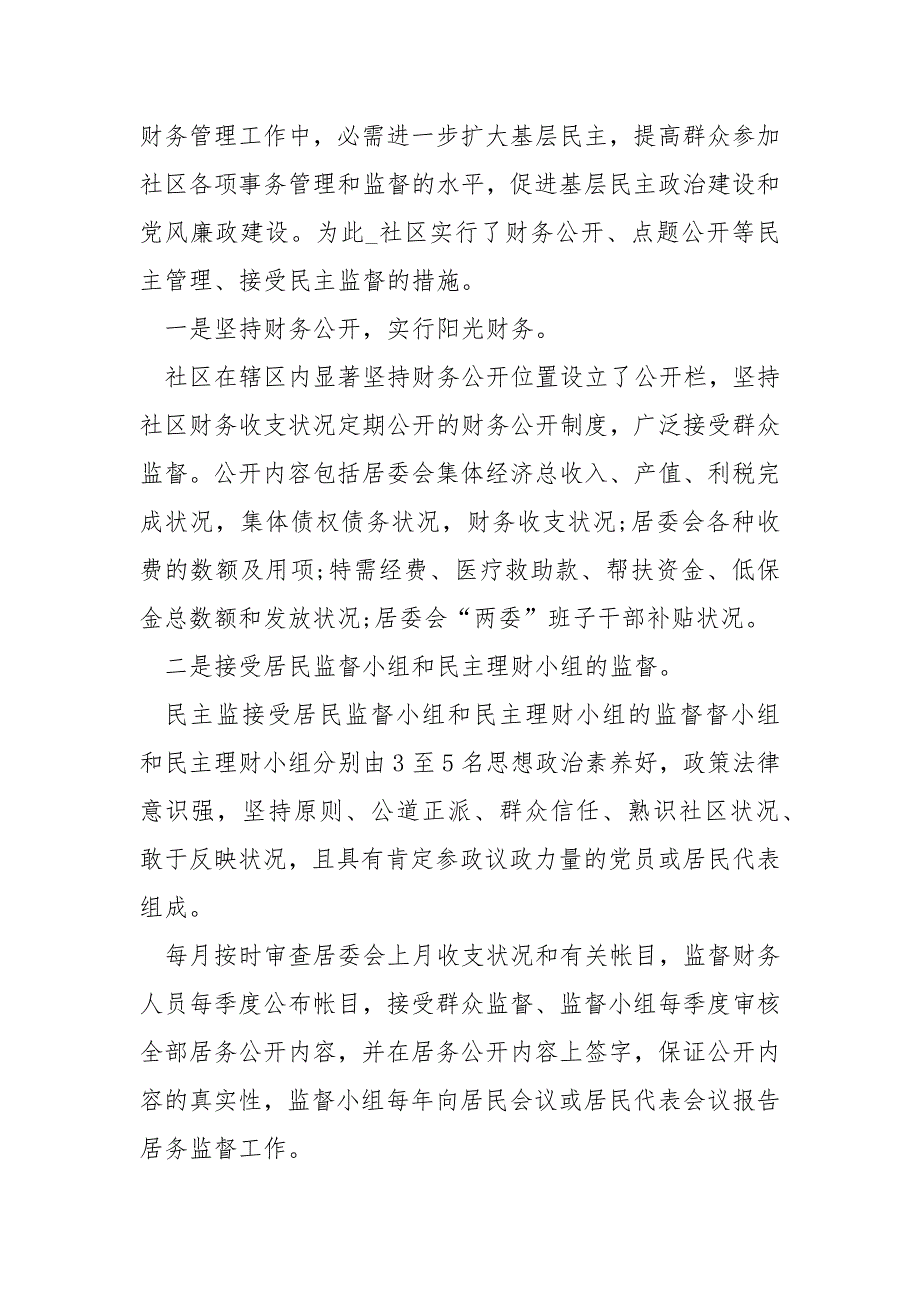 财务管理工作中，必需进一步扩大基层民主，提高群众参加社区各项事务管理和监督的水平，促进基层民主政治建设和党风廉政建设。为此_社区实行了财务公开、点题公开等民主管理、接受民主监督的措施。

一是坚持财务公开，实行阳光财务。

社区在辖区内显著坚持财务公开位置设立了公开栏，坚持社区财务收支状况定期公开的财务公开制度，广泛接受群众监督。公开内容包括居委会集体经济总收入、产值、利税完成状况，集体债权债务状况，财务收支状况;居委会各种收费的数额及用项;特需经费、医疗救助款、帮扶资金、低保金总数额和发放状况;居委会“两委”班子干部补贴状况。

二是接受居民监督小组和民主理财小组的监督。

民主监接受居民监督小组和民主理财小组的监督督小组和民主理财小组分别由3至5名思想政治素养好，政策法律意识强，坚持原则、公道正派、群众信任、熟识社区状况、敢于反映状况，且具有肯定参政议政力量的党员或居民代表组成。

每月按时审查居委会上月收支状况和有关帐目，监督财务人员每季度公布帐目，接受群众监督、监督小组每季度审核全部居务公开内容，并在居务公开内容上签字，保证公开内容的真实性，监督小组每年向居民会议或居民代表会议报告居务监督工作。